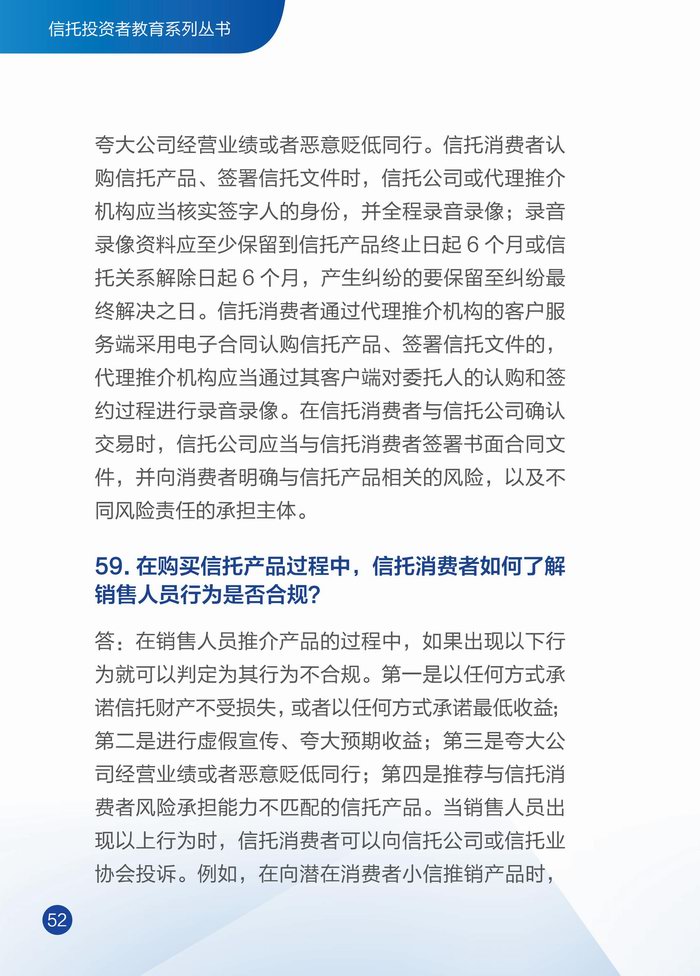 信托投资者教育系列丛书

夸大公司经营业绩或者恶意贬低同行。信托消费者认购信托产品、签署信托文件时，信托公司或代理推介机构应当核实签字人的身份，并全程录音录像；录音录像资料应至少保留到信托产品终止日起 6 个月或信托关系解除日起 6 个月，产生纠纷的要保留至纠纷最终解决之日。信托消费者通过代理推介机构的客户服务端采用电子合同认购信托产品、签署信托文件的，代理推介机构应当通过其客户端对委托人的认购和签约过程进行录音录像。在信托消费者与信托公司确认交易时，信托公司应当与信托消费者签署书面合同文件，并向消费者明确与信托产品相关的风险，以及不同风险责任的承担主体。

59. 在购买信托产品过程中，信托消费者如何了解销售人员行为是否合规？

答：在销售人员推介产品的过程中，如果出现以下行为就可以判定为其行为不合规。第一是以任何方式承诺信托财产不受损失，或者以任何方式承诺最低收益；第二是进行虚假宣传、夸大预期收益；第三是夸大公司经营业绩或者恶意贬低同行；第四是推荐与信托消费者风险承担能力不匹配的信托产品。当销售人员出现以上行为时，信托消费者可以向信托公司或信托业协会投诉。例如，在向潜在消费者小信推销产品时，

52